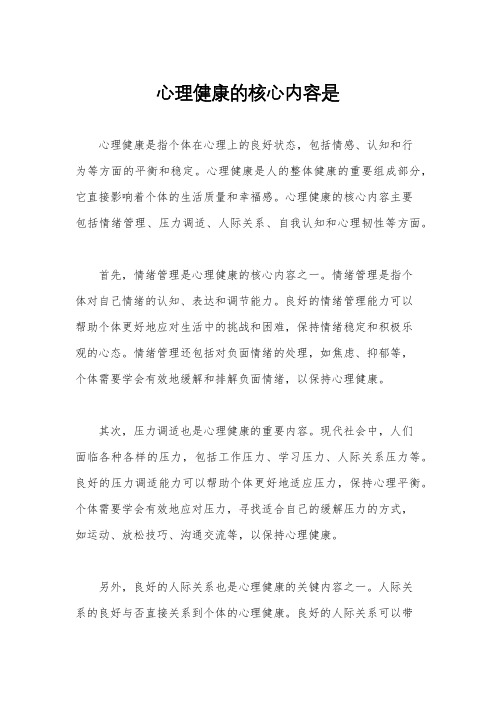 心理健康的核心内容是

心理健康是指个体在心理上的良好状态，包括情感、认知和行为等方面的平衡和稳定。心理健康是人的整体健康的重要组成部分，它直接影响着个体的生活质量和幸福感。心理健康的核心内容主要包括情绪管理、压力调适、人际关系、自我认知和心理韧性等方面。

首先，情绪管理是心理健康的核心内容之一。情绪管理是指个体对自己情绪的认知、表达和调节能力。良好的情绪管理能力可以帮助个体更好地应对生活中的挑战和困难，保持情绪稳定和积极乐观的心态。情绪管理还包括对负面情绪的处理，如焦虑、抑郁等，个体需要学会有效地缓解和排解负面情绪，以保持心理健康。

其次，压力调适也是心理健康的重要内容。现代社会中，人们面临各种各样的压力，包括工作压力、学习压力、人际关系压力等。良好的压力调适能力可以帮助个体更好地适应压力，保持心理平衡。个体需要学会有效地应对压力，寻找适合自己的缓解压力的方式，如运动、放松技巧、沟通交流等，以保持心理健康。

另外，良好的人际关系也是心理健康的关键内容之一。人际关系的良好与否直接关系到个体的心理健康。良好的人际关系可以带